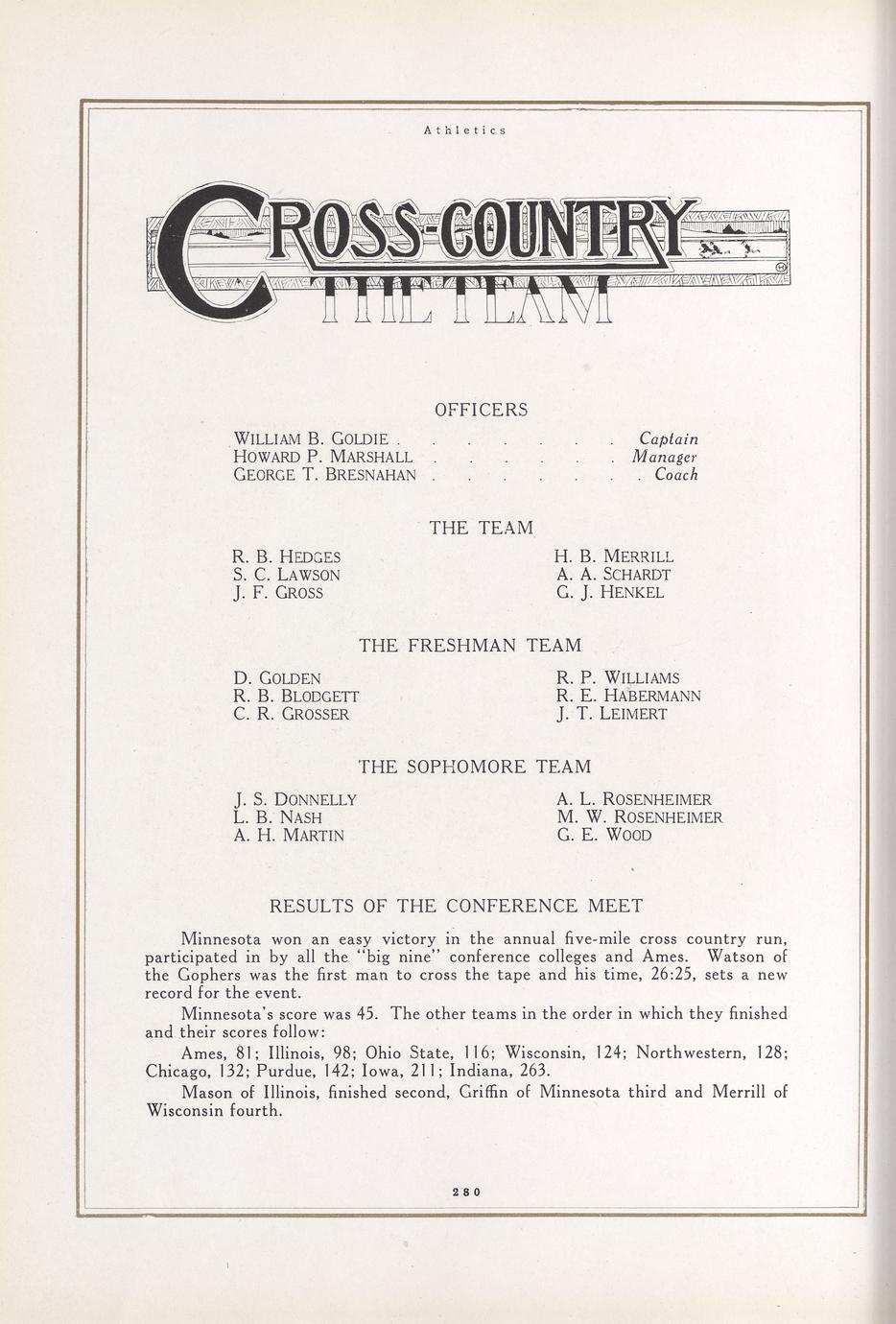 Athletics

CROSS-COUNTRY
THE TEAM

OFFICERS

WILLIAM B. GOLDIE . . . . . . . . Captain
HOWARD P. MARSHALL . . . . . . . Manager
GEORGE T. BRESNAHAN . . . . . . . . Coach

THE TEAM

R. B. HEDGES
S. C. LAWSON
J. F. GROSS

H. B. MERRILL
A. A. SCHARDT
G. J. HENKEL

THE FRESHMAN TEAM

D. GOLDEN
R. B. BLODGETT
C. R. GROSSER

R. P. WILLIAMS
R. E. HABERMANN
J. T. LEIMERT

THE SOPHOMORE TEAM

J. S. DONNELLY
L. B. NASH
A. H. MARTIN

A. L. ROSENHEIMER
M. W. ROSENHEIMER
G. E. WOOD

RESULTS OF THE CONFERENCE MEET

Minnesota won an easy victory in the annual five-mile cross country run, participated in by all the "big nine" conference colleges and Ames. Watson of the Gophers was the first man to cross the tape and his time, 26:25, sets a new record for the event.

Minnesota's score was 45. The other teams in the order in which they finished and their scores follow:

Ames, 81; Illinois, 98; Ohio State, 116; Wisconsin, 124; Northwestern, 128; Chicago, 132; Purdue, 142; Iowa, 211; Indiana, 263.

Mason of Illinois, finished second, Griffin of Minnesota third and Merrill of Wisconsin fourth.

280